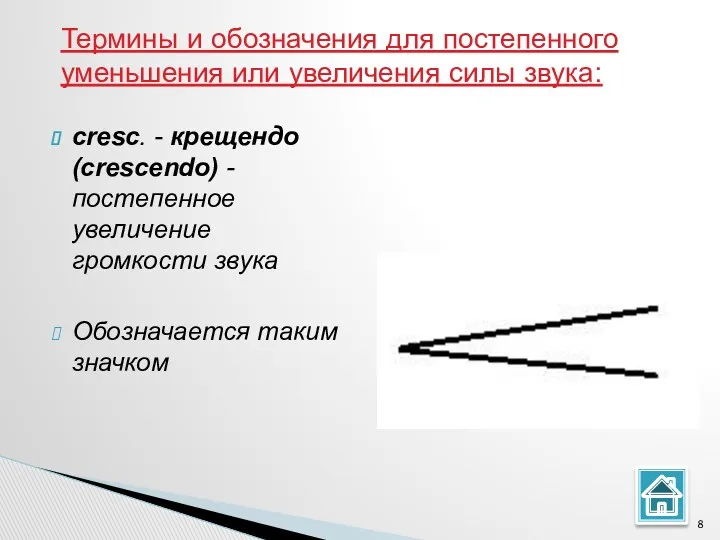 Термины и обозначения для постепенного уменьшения или увеличения силы звука:

cresc. - крещендо (crescendo) - постепенное увеличение громкости звука

Обозначается таким значком

8